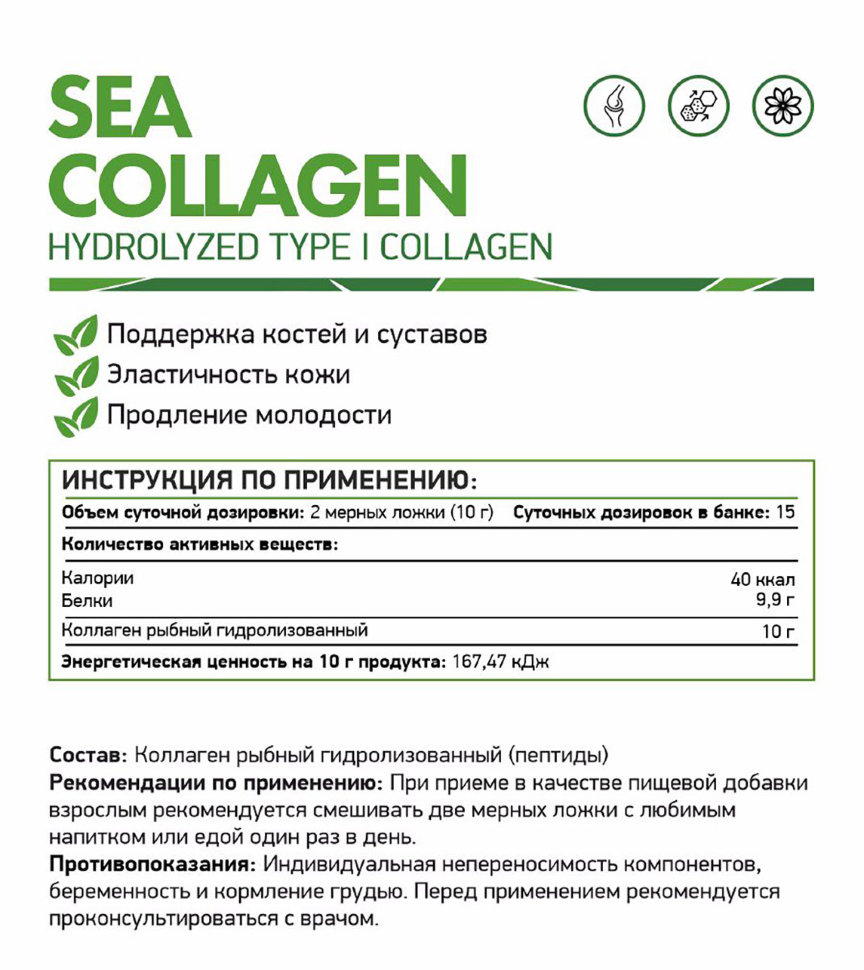 SEA
COLLAGEN
HYDROLYZED TYPE I COLLAGEN

Поддержка костей и суставов
Эластичность кожи
Продление молодости

ИНСТРУКЦИЯ ПО ПРИМЕНЕНИЮ:

Объем суточной дозировки: 2 мерных ложки (10 г) Суточных дозировок в банке: 15

Количество активных веществ:

Калории 40 ккал
Белки 9,9 г

Коллаген рыбный гидролизованный 10 г

Энергетическая ценность на 10 г продукта: 167,47 кДж

Состав: Коллаген рыбный гидролизованный (пептиды)
Рекомендации по применению: При приеме в качестве пищевой добавки взрослым рекомендуется смешивать две мерных ложки с любимым напитком или едой один раз в день.
Противопоказания: Индивидуальная непереносимость компонентов, беременность и кормление грудью. Перед применением рекомендуется проконсультироваться с врачом.